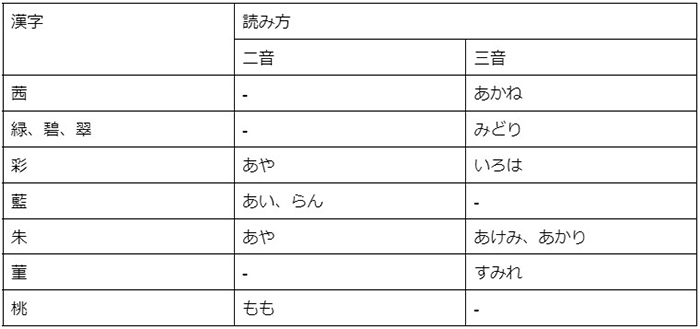 | 漢字 | 読み方 | |
|---|---|---|
| | 二音 | 三音 |
| 茜 | - | あかね |
| 緑、碧、翠 | - | みどり |
| 彩 | あや | いろは |
| 藍 | あい、らん | - |
| 朱 | あや | あけみ、あかり |
| 菫 | - | すみれ |
| 桃 | もも | - |